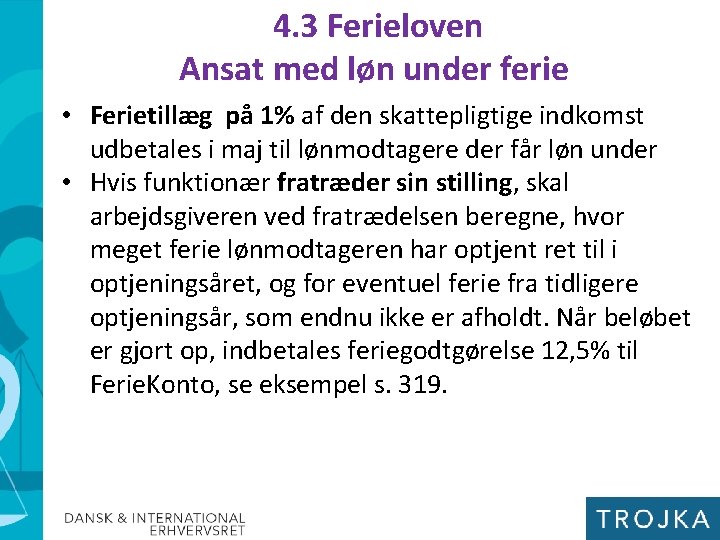 4.3 Ferieloven
Ansat med løn under ferie

• Ferietillæg på 1% af den skattepligtige indkomst udbetales i maj til lønmodtagere der får løn under
• Hvis funktionær fratræder sin stilling, skal arbejdsgiveren ved fratrædelsen beregne, hvor meget ferie lønmodtageren har optjent ret til i optjeningsåret, og for eventuel ferie fra tidligere optjeningsår, som endnu ikke er afholdt. Når beløbet er gjort op, indbetales feriegodtgørelse 12,5% til FerieKonto, se eksempel s. 319.

DANSK & INTERNATIONAL
ERHVERVSRET

TROJKA